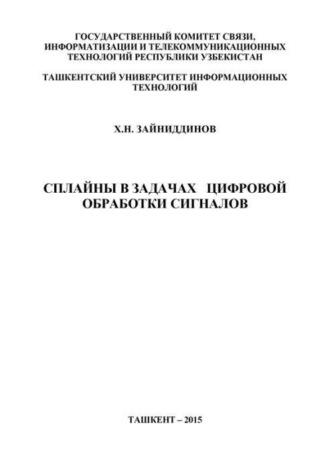 ГОСУДАРСТВЕННЫЙ КОМИТЕТ СВЯЗИ, ИНФОРМАТИЗАЦИИ И ТЕЛЕКОММУНИКАЦИОННЫХ ТЕХНОЛОГИЙ РЕСПУБЛИКИ УЗБЕКИСТАН

ТАШКЕНТСКИЙ УНИВЕРСИТЕТ ИНФОРМАЦИОННЫХ ТЕХНОЛОГИЙ

Х.Н. ЗАЙНИДДИНОВ

СПЛАЙНЫ В ЗАДАЧАХ ЦИФРОВОЙ ОБРАБОТКИ СИГНАЛОВ

ТАШКЕНТ – 2015